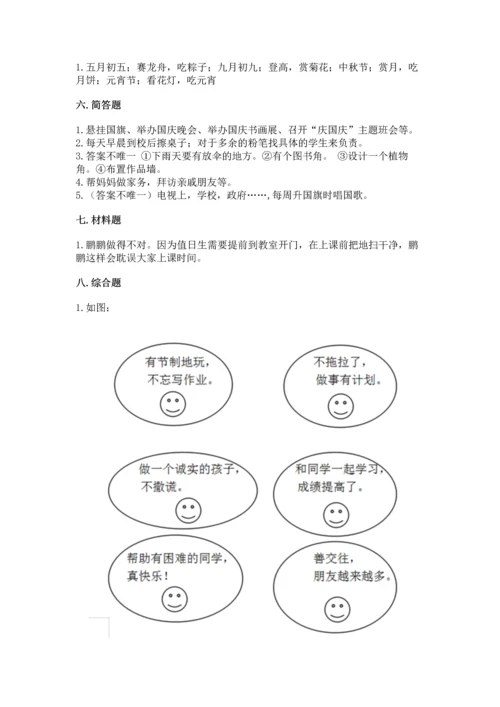 1. 五月初五：赛龙舟，吃粽子；九月初九：登高，赏菊花；中秋节：赏月，吃月饼；元宵节：看花灯，吃元宵

六. 简答题

1. 悬挂国旗、举办国庆晚会、举办国庆书画展、召开“庆国庆”主题班会等。
2. 每天早晨到校后擦桌子；对于多余的粉笔找具体的学生来负责。
3. 答案不唯一 ①下雨天要有放伞的地方。②有个图书角。 ③设计一个植物角。④布置作品墙。
4. 帮妈妈做家务，拜访亲戚朋友等。
5. （答案不唯一）电视上，学校，政府……，每周升国旗时唱国歌。

七. 材料题

1. 鹏鹏做得不对。因为值日生需要提前到教室开门，在上课前把地扫干净，鹏鹏这样会耽误大家上课时间。

八. 综合题

1. 如图：

有节制地玩，不忘写作业。

不拖拉了，做事有计划。

做一个诚实的孩子，不撒谎。

和同学一起学习，成绩提高了。

帮助有困难的同学，真快乐！

善交往，朋友越来越多。